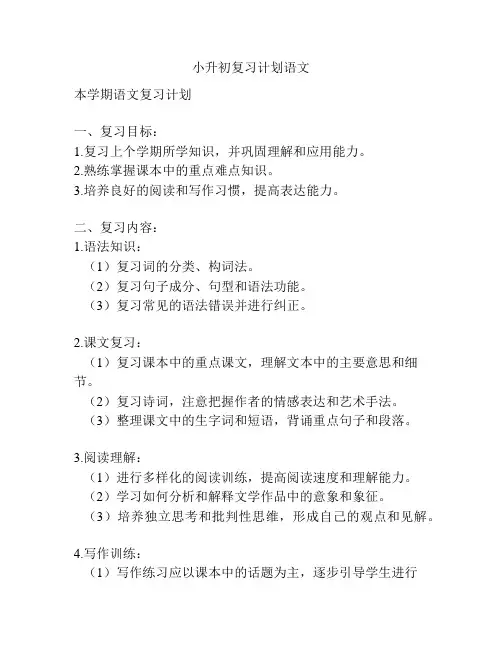 小升初复习计划语文

本学期语文复习计划

一、复习目标：
1.复习上个学期所学知识，并巩固理解和应用能力。
2.熟练掌握课本中的重点难点知识。
3.培养良好的阅读和写作习惯，提高表达能力。

二、复习内容：
1.语法知识：
（1）复习词的分类、构词法。
（2）复习句子成分、句型和语法功能。
（3）复习常见的语法错误并进行纠正。

2.课文复习：
（1）复习课本中的重点课文，理解文本中的主要意思和细节。
（2）复习诗词，注意把握作者的情感表达和艺术手法。
（3）整理课文中的生字词和短语，背诵重点句子和段落。

3.阅读理解：
（1）进行多样化的阅读训练，提高阅读速度和理解能力。
（2）学习如何分析和解释文学作品中的意象和象征。
（3）培养独立思考和批判性思维，形成自己的观点和见解。

4.写作训练：
（1）写作练习应以课本中的话题为主，逐步引导学生进行